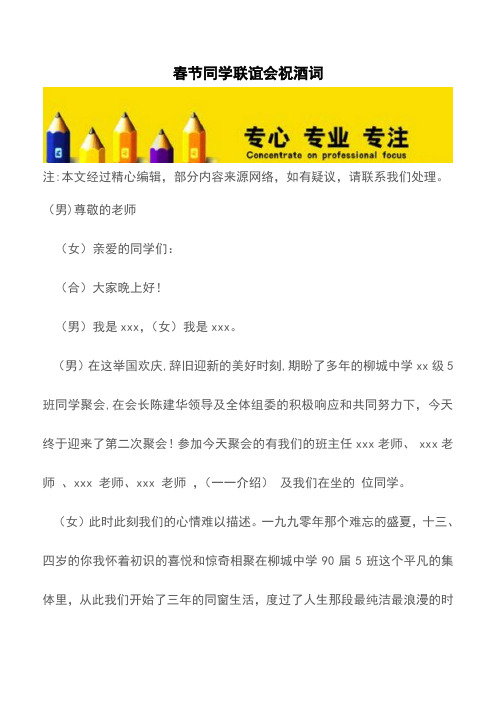 春节同学联谊会祝酒词

专心 专业 专注
Concentrate on professional focus

注:本文经过精心编辑，部分内容来源网络，如有疑议，请联系我们处理。

（男）尊敬的老师

（女）亲爱的同学们：

（合）大家晚上好！

（男）我是 xxx，（女）我是 xxx。

（男）在这举国欢庆,辞旧迎新的美好时刻,期盼了多年的柳城中学 xx 级 5 班同学聚会,在会长陈建华领导及全体组委的积极响应和共同努力下，今天终于迎来了第二次聚会！参加今天聚会的有我们的班主任 xxx 老师、 xxx 老师 、xxx 老师、xxx 老师 ，（一一介绍） 及我们在坐的 位同学。

（女）此时此刻我们的心情难以描述。一九九零年那个难忘的盛夏，十三、四岁的你我怀着初识的喜悦和惊奇相聚在柳城中学 90 届 5 班这个平凡的集体里，从此我们开始了三年的同窗生活，度过了人生那段最纯洁最浪漫的时